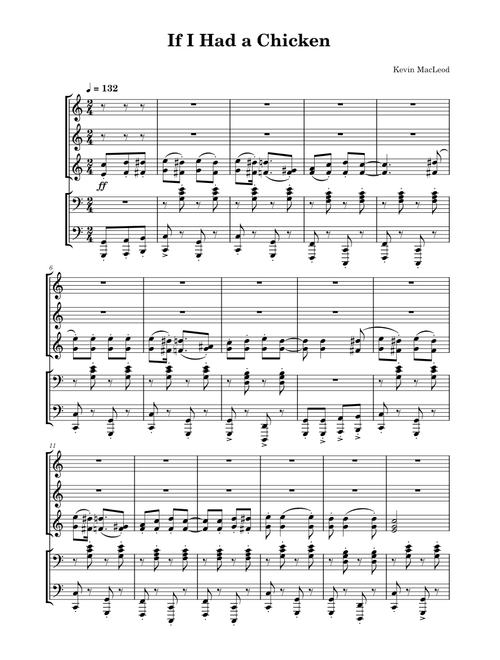 If I Had a Chicken

Kevin MacLeod

♩ = 132

ff

6

11